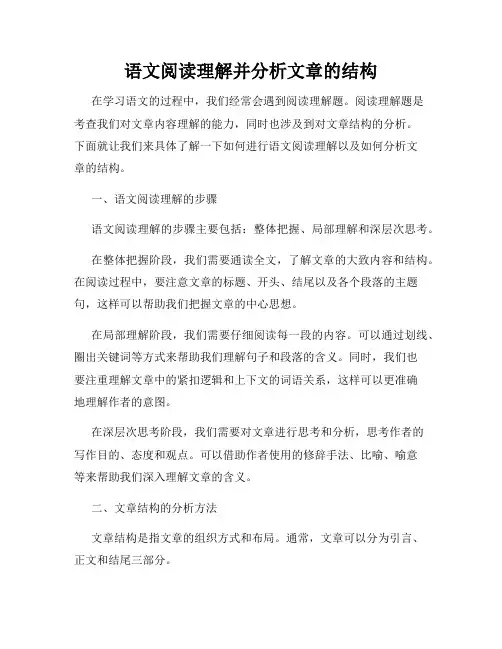 语文阅读理解并分析文章的结构

在学习语文的过程中，我们经常会遇到阅读理解题。阅读理解题是考查我们对文章内容理解的能力，同时也涉及到对文章结构的分析。下面就让我们来具体了解一下如何进行语文阅读理解以及如何分析文章的结构。

一、语文阅读理解的步骤

语文阅读理解的步骤主要包括：整体把握、局部理解和深层次思考。

在整体把握阶段，我们需要通读全文，了解文章的大致内容和结构。在阅读过程中，要注意文章的标题、开头、结尾以及各个段落的主题句，这样可以帮助我们把握文章的中心思想。

在局部理解阶段，我们需要仔细阅读每一段的内容。可以通过划线、圈出关键词等方式来帮助我们理解句子和段落的含义。同时，我们也要注重理解文章中的紧扣逻辑和上下文的词语关系，这样可以更准确地理解作者的意图。

在深层次思考阶段，我们需要对文章进行思考和分析，思考作者的写作目的、态度和观点。可以借助作者使用的修辞手法、比喻、喻意等来帮助我们深入理解文章的含义。

二、文章结构的分析方法

文章结构是指文章的组织方式和布局。通常，文章可以分为引言、正文和结尾三部分。